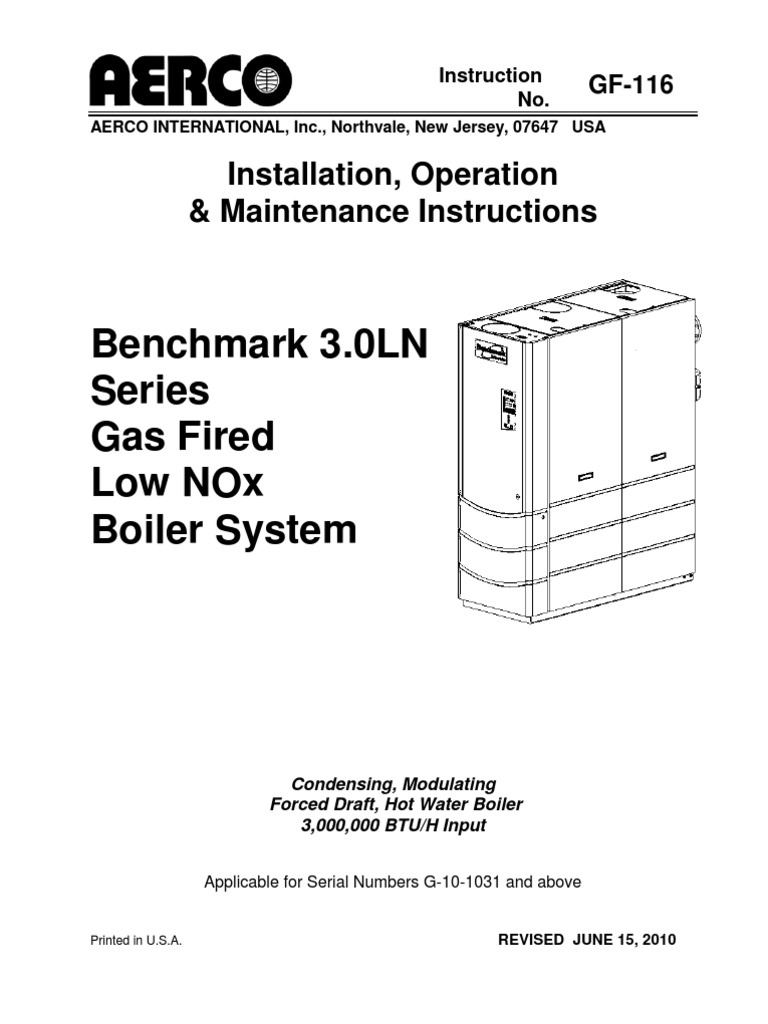 AERCO

Instruction No. GF-116

AERCO INTERNATIONAL, Inc., Northvale, New Jersey, 07647 USA

Installation, Operation
& Maintenance Instructions

Benchmark 3.0LN
Series
Gas Fired
Low NOx
Boiler System

Condensing, Modulating
Forced Draft, Hot Water Boiler
3,000,000 BTU/H Input

Applicable for Serial Numbers G-10-1031 and above

Printed in U.S.A.

REVISED JUNE 15, 2010